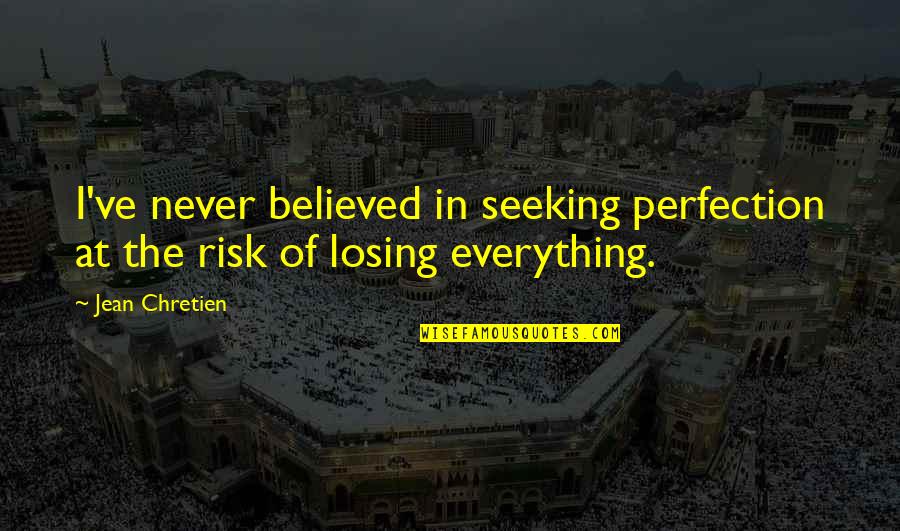 I've never believed in seeking perfection at the risk of losing everything.

~ Jean Chretien

WISEFAMOUSQUOTES.COM